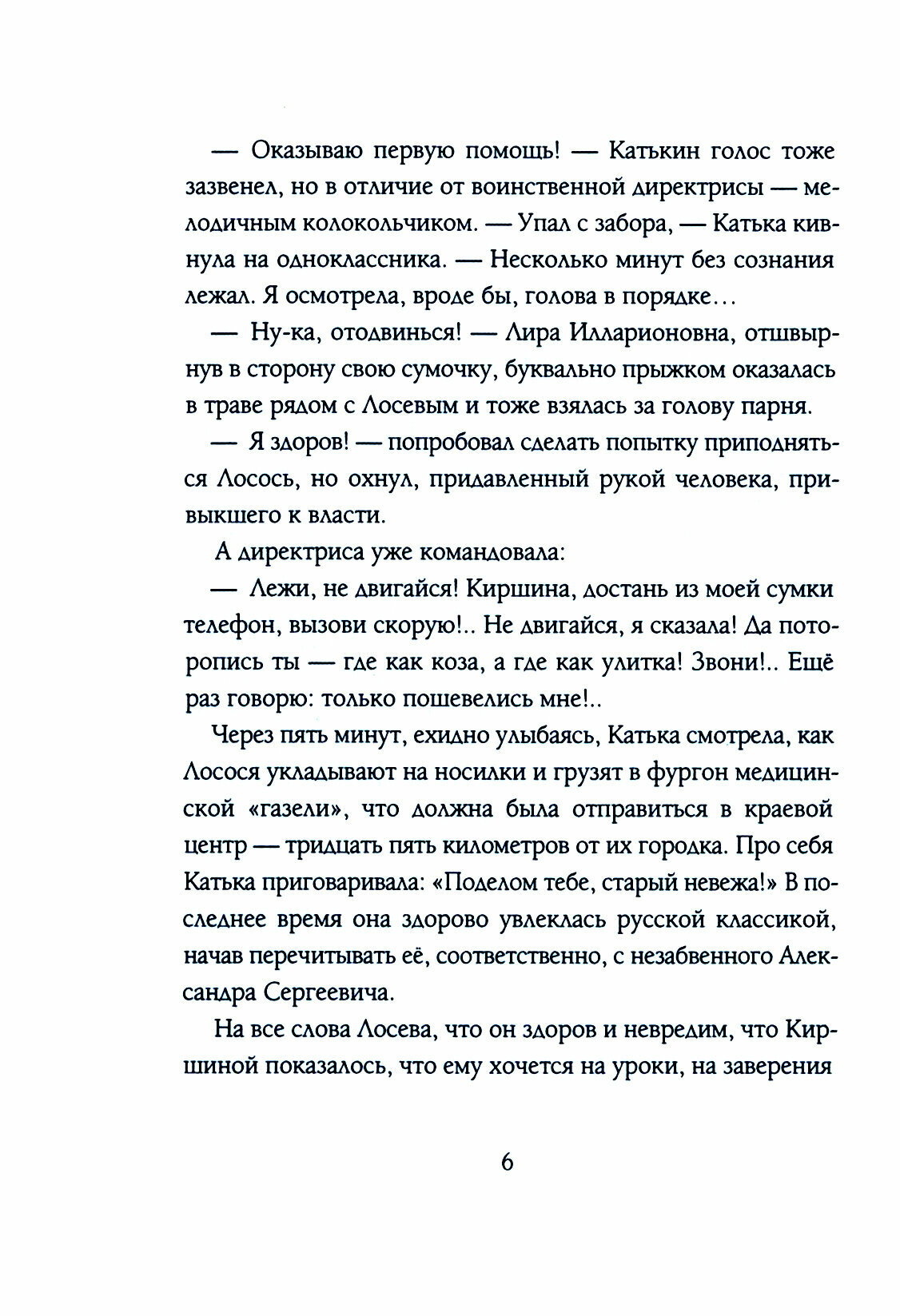 — Оказываю первую помощь! — Катькин голос тоже зазвенел, но в отличие от воинственной директрисы — мелодичным колокольчиком. — Упал с забора, — Катька кивнула на одноклассника. — Несколько минут без сознания лежал. Я осмотрела, вроде бы, голова в порядке…

— Ну-ка, отодвинься! — Лира Илларионовна, отшвырнув в сторону свою сумочку, буквально прыжком оказалась в траве рядом с Лосевым и тоже взялась за голову парня.

— Я здоров! — попробовал сделать попытку приподняться Лосось, но охнул, придавленный рукой человека, привыкшего к власти.

А директриса уже командовала:

— Лежи, не двигайся! Киршина, достань из моей сумки телефон, вызови скорую!.. Не двигайся, я сказала! Да поторопись ты — где как коза, а где как улитка! Звони!.. Ещё раз говорю: только пошевелись мне!..

Через пять минут, ехидно улыбаясь, Катька смотрела, как Лосося укладывают на носилки и грузят в фургон медицинской «газели», что должна была отправиться в краевой центр — тридцать пять километров от их городка. Про себя Катька приговаривала: «Поделом тебе, старый невежа!» В последнее время она здорово увлеклась русской классикой, начав перечитывать её, соответственно, с незабвенного Александра Сергеевича.

На все слова Лосева, что он здоров и невредим, что Киршиной показалось, что ему хочется на уроки, на заверения

6